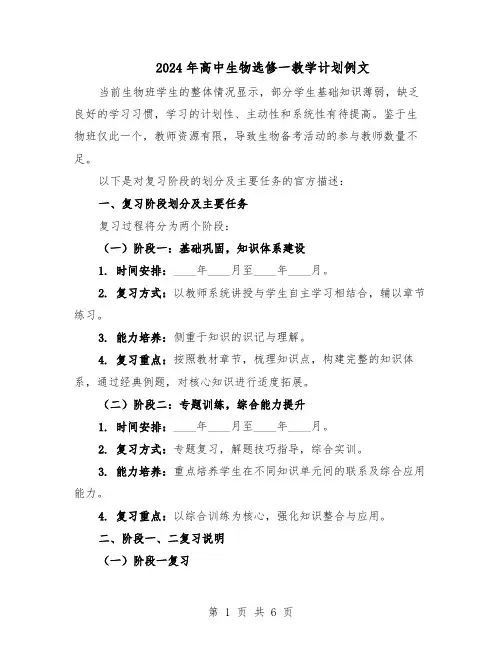 2024年高中生物选修一教学计划例文

当前生物班学生的整体情况显示，部分学生基础知识薄弱，缺乏良好的学习习惯，学习的计划性、主动性和系统性有待提高。鉴于生物班仅此一个，教师资源有限，导致生物备考活动的参与教师数量不足。

以下是对复习阶段的划分及主要任务的官方描述：

一、复习阶段划分及主要任务

复习过程将分为两个阶段：

（一）阶段一：基础巩固，知识体系建设

1. 时间安排：____年____月至____年____月。

2. 复习方式：以教师系统讲授与学生自主学习相结合，辅以章节练习。

3. 能力培养：侧重于知识的识记与理解。

4. 复习重点：按照教材章节，梳理知识点，构建完整的知识体系，通过经典例题，对核心知识进行适度拓展。

（二）阶段二：专题训练，综合能力提升

1. 时间安排：____年____月至____年____月。

2. 复习方式：专题复习，解题技巧指导，综合实训。

3. 能力培养：重点培养学生在不同知识单元间的联系及综合应用能力。

4. 复习重点：以综合训练为核心，强化知识整合与应用。

二、阶段一、二复习说明

（一）阶段一复习

第 1 页 共 6 页